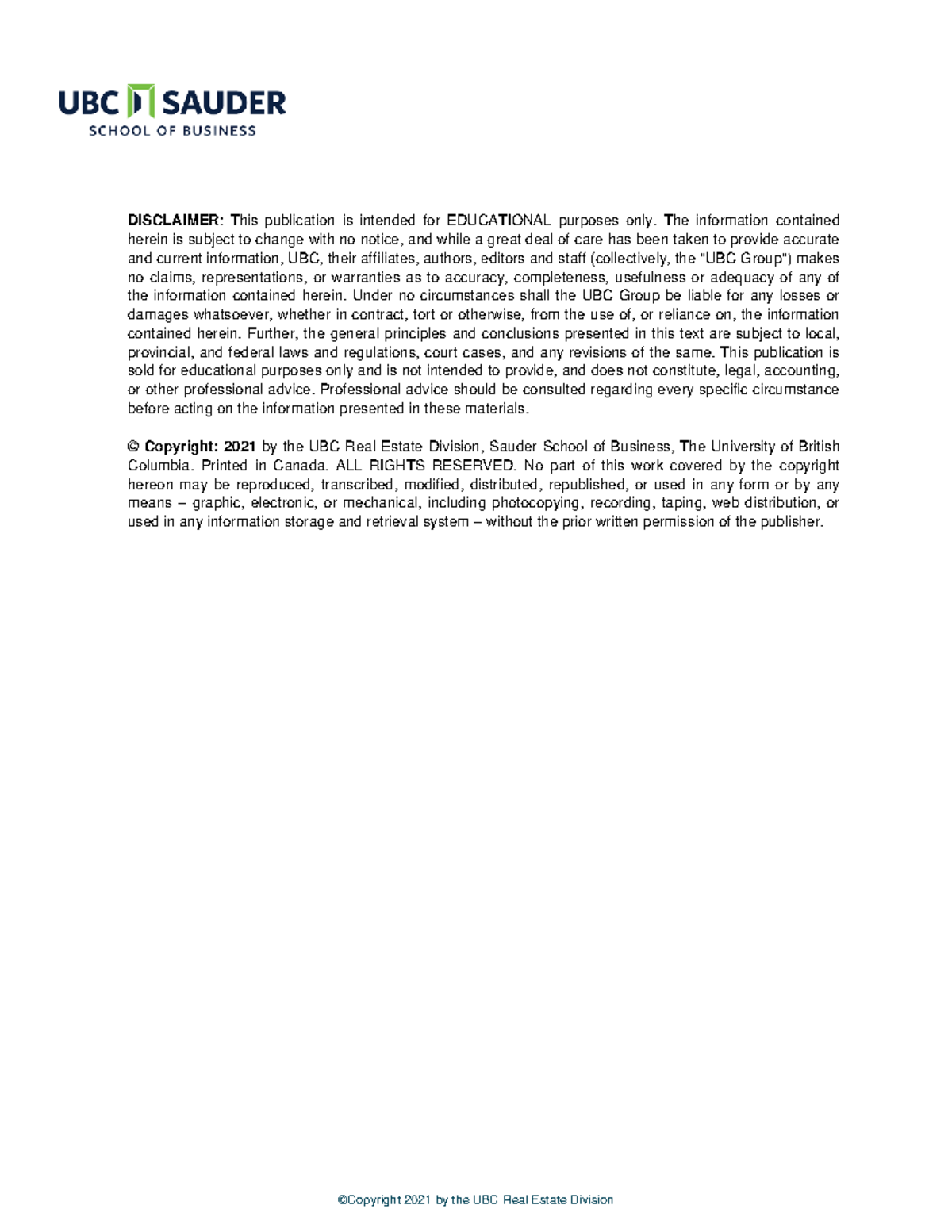 UBC SAUDER
SCHOOL OF BUSINESS

DISCLAIMER: This publication is intended for EDUCATIONAL purposes only. The information contained herein is subject to change with no notice, and while a great deal of care has been taken to provide accurate and current information, UBC, their affiliates, authors, editors and staff (collectively, the "UBC Group") makes no claims, representations, or warranties as to accuracy, completeness, usefulness or adequacy of any of the information contained herein. Under no circumstances shall the UBC Group be liable for any losses or damages whatsoever, whether in contract, tort or otherwise, from the use of, or reliance on, the information contained herein. Further, the general principles and conclusions presented in this text are subject to local, provincial, and federal laws and regulations, court cases, and any revisions of the same. This publication is sold for educational purposes only and is not intended to provide, and does not constitute, legal, accounting, or other professional advice. Professional advice should be consulted regarding every specific circumstance before acting on the information presented in these materials.

© Copyright: 2021 by the UBC Real Estate Division, Sauder School of Business, The University of British Columbia. Printed in Canada. ALL RIGHTS RESERVED. No part of this work covered by the copyright hereon may be reproduced, transcribed, modified, distributed, republished, or used in any form or by any means – graphic, electronic, or mechanical, including photocopying, recording, taping, web distribution, or used in any information storage and retrieval system – without the prior written permission of the publisher.

©Copyright 2021 by the UBC Real Estate Division